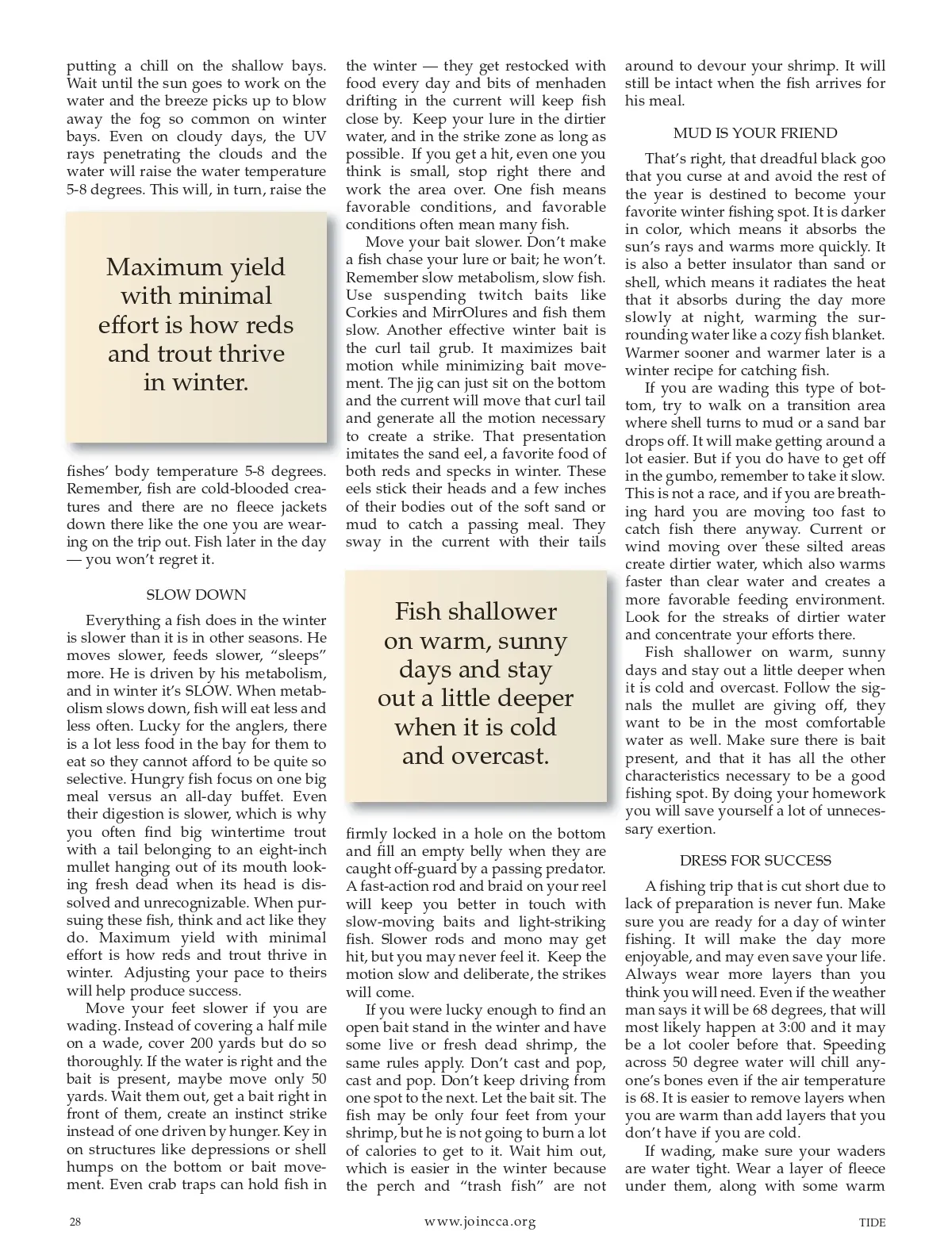 putting a chill on the shallow bays. Wait until the sun goes to work on the water and the breeze picks up to blow away the fog so common on winter bays. Even on cloudy days, the UV rays penetrating the clouds and the water will raise the water temperature 5-8 degrees. This will, in turn, raise the

Maximum yield with minimal effort is how reds and trout thrive in winter.

fishes' body temperature 5-8 degrees. Remember, fish are cold-blooded creatures and there are no fleece jackets down there like the one you are wearing on the trip out. Fish later in the day — you won't regret it.

SLOW DOWN

Everything a fish does in the winter is slower than it is in other seasons. He moves slower, feeds slower, "sleeps" more. He is driven by his metabolism, and in winter it's SLOW. When metabolism slows down, fish will eat less and less often. Lucky for the anglers, there is a lot less food in the bay for them to eat so they cannot afford to be quite so selective. Hungry fish focus on one big meal versus an all-day buffet. Even their digestion is slower, which is why you often find big wintertime trout with a tail belonging to an eight-inch mullet hanging out of its mouth looking fresh dead when its head is dissolved and unrecognizable. When pursuing these fish, think and act like they do. Maximum yield with minimal effort is how reds and trout thrive in winter. Adjusting your pace to theirs will help produce success.

Move your feet slower if you are wading. Instead of covering a half mile on a wade, cover 200 yards but do so thoroughly. If the water is right and the bait is present, maybe move only 50 yards. Wait them out, get a bait right in front of them, create an instinct strike instead of one driven by hunger. Key in on structures like depressions or shell humps on the bottom or bait movement. Even crab traps can hold fish in

the winter — they get restocked with food every day and bits of menhaden drifting in the current will keep fish close by. Keep your lure in the dirtier water, and in the strike zone as long as possible. If you get a hit, even one you think is small, stop right there and work the area over. One fish means favorable conditions, and favorable conditions often mean many fish.

Move your bait slower. Don't make a fish chase your lure or bait; he won't. Remember slow metabolism, slow fish. Use suspending twitch baits like Corkies and MirrOlures and fish them slow. Another effective winter bait is the curl tail grub. It maximizes bait motion while minimizing bait movement. The jig can just sit on the bottom and the current will move that curl tail and generate all the motion necessary to create a strike. That presentation imitates the sand eel, a favorite food of both reds and specks in winter. These eels stick their heads and a few inches of their bodies out of the soft sand or mud to catch a passing meal. They sway in the current with their tails

Fish shallower on warm, sunny days and stay out a little deeper when it is cold and overcast.

firmly locked in a hole on the bottom and fill an empty belly when they are caught off-guard by a passing predator. A fast-action rod and braid on your reel will keep you better in touch with slow-moving baits and light-striking fish. Slower rods and mono may get hit, but you may never feel it. Keep the motion slow and deliberate, the strikes will come.

If you were lucky enough to find an open bait stand in the winter and have some live or fresh dead shrimp, the same rules apply. Don't cast and pop, cast and pop. Don't keep driving from one spot to the next. Let the bait sit. The fish may be only four feet from your shrimp, but he is not going to burn a lot of calories to get to it. Wait him out, which is easier in the winter because the perch and "trash fish" are not around to devour your shrimp. It will still be intact when the fish arrives for his meal.

MUD IS YOUR FRIEND

That's right, that dreadful black goo that you curse at and avoid the rest of the year is destined to become your favorite winter fishing spot. It is darker in color, which means it absorbs the sun's rays and warms more quickly. It is also a better insulator than sand or shell, which means it radiates the heat that it absorbs during the day more slowly at night, warming the surrounding water like a cozy fish blanket. Warmer sooner and warmer later is a winter recipe for catching fish.

If you are wading this type of bottom, try to walk on a transition area where shell turns to mud or a sand bar drops off. It will make getting around a lot easier. But if you do have to get off in the gumbo, remember to take it slow. This is not a race, and if you are breathing hard you are moving too fast to catch fish there anyway. Current or wind moving over these silted areas create dirtier water, which also warms faster than clear water and creates a more favorable feeding environment. Look for the streaks of dirtier water and concentrate your efforts there.

Fish shallower on warm, sunny days and stay out a little deeper when it is cold and overcast. Follow the signals the mullet are giving off, they want to be in the most comfortable water as well. Make sure there is bait present, and that it has all the other characteristics necessary to be a good fishing spot. By doing your homework you will save yourself a lot of unnecessary exertion.

DRESS FOR SUCCESS

A fishing trip that is cut short due to lack of preparation is never fun. Make sure you are ready for a day of winter fishing. It will make the day more enjoyable, and may even save your life. Always wear more layers than you think you will need. Even if the weather man says it will be 68 degrees, that will most likely happen at 3:00 and it may be a lot cooler before that. Speeding across 50 degree water will chill anyone's bones even if the air temperature is 68. It is easier to remove layers when you are warm than add layers that you don't have if you are cold.

If wading, make sure your waders are water tight. Wear a layer of fleece under them, along with some warm

28 www.joincca.org TIDE